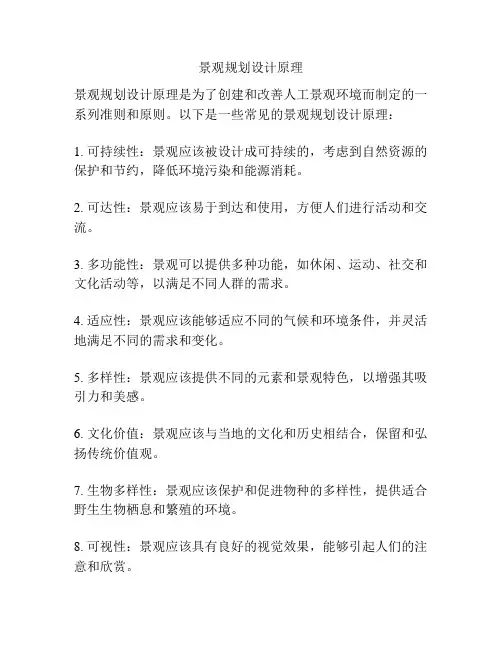 景观规划设计原理

景观规划设计原理是为了创建和改善人工景观环境而制定的一系列准则和原则。以下是一些常见的景观规划设计原理：

1. 可持续性：景观应该被设计成可持续的，考虑到自然资源的保护和节约，降低环境污染和能源消耗。

2. 可达性：景观应该易于到达和使用，方便人们进行活动和交流。

3. 多功能性：景观可以提供多种功能，如休闲、运动、社交和文化活动等，以满足不同人群的需求。

4. 适应性：景观应该能够适应不同的气候和环境条件，并灵活地满足不同的需求和变化。

5. 多样性：景观应该提供不同的元素和景观特色，以增强其吸引力和美感。

6. 文化价值：景观应该与当地的文化和历史相结合，保留和弘扬传统价值观。

7. 生物多样性：景观应该保护和促进物种的多样性，提供适合野生生物栖息和繁殖的环境。

8. 可视性：景观应该具有良好的视觉效果，能够引起人们的注意和欣赏。